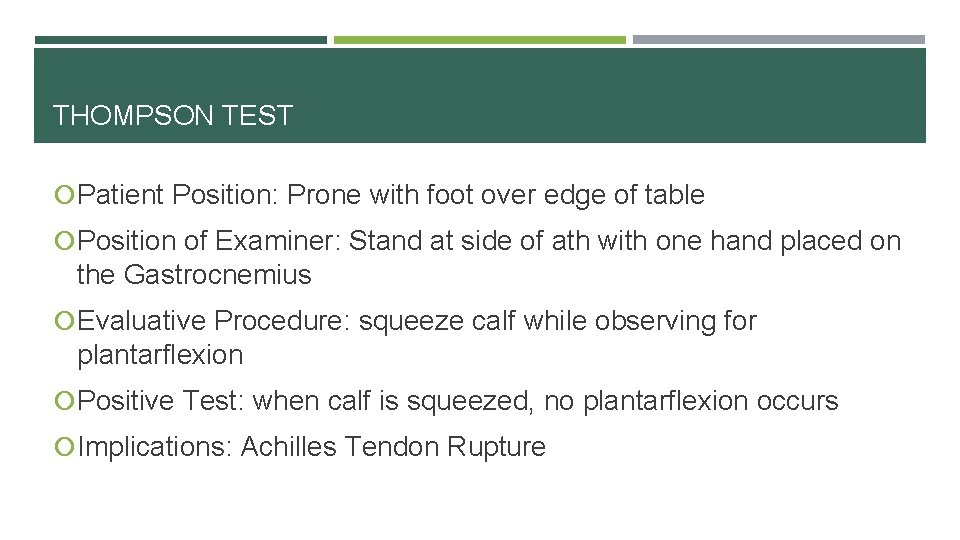 THOMPSON TEST

Patient Position: Prone with foot over edge of table

Position of Examiner: Stand at side of ath with one hand placed on the Gastrocnemius

Evaluative Procedure: squeeze calf while observing for plantarflexion

Positive Test: when calf is squeezed, no plantarflexion occurs

Implications: Achilles Tendon Rupture